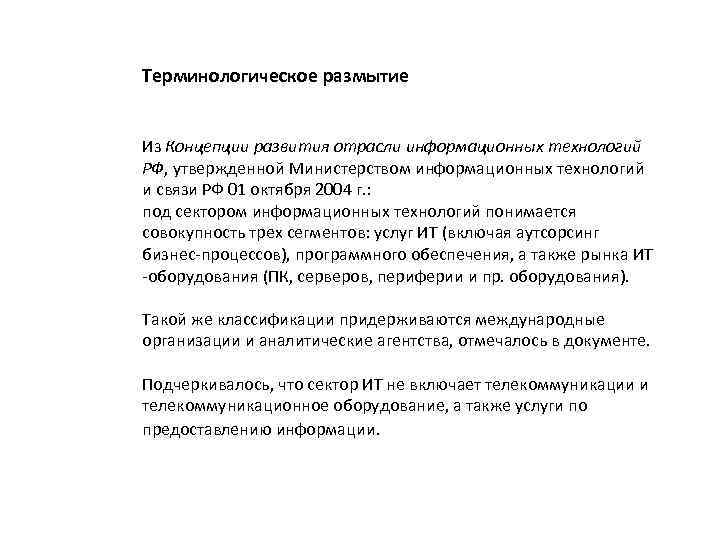 Терминологическое размытие

Из Концепции развития отрасли информационных технологий РФ, утвержденной Министерством информационных технологий и связи РФ 01 октября 2004 г.:
под сектором информационных технологий понимается совокупность трех сегментов: услуг ИТ (включая аутсорсинг бизнес-процессов), программного обеспечения, а также рынка ИТ -оборудования (ПК, серверов, периферии и пр. оборудования).

Такой же классификации придерживаются международные организации и аналитические агентства, отмечалось в документе.

Подчеркивалось, что сектор ИТ не включает телекоммуникации и телекоммуникационное оборудование, а также услуги по предоставлению информации.